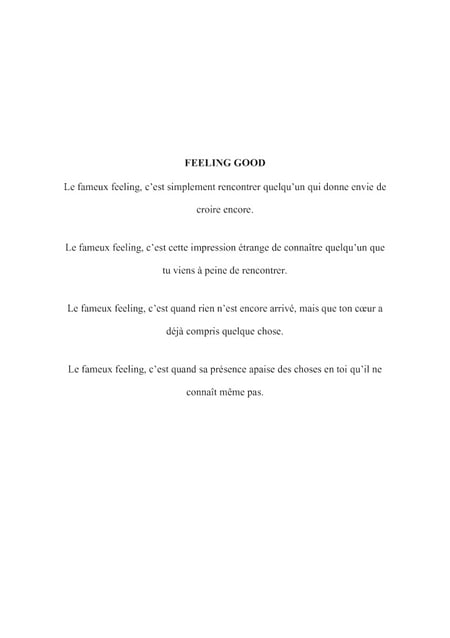 FEELING GOOD

Le fameux feeling, c'est simplement rencontrer quelqu'un qui donne envie de croire encore.

Le fameux feeling, c'est cette impression étrange de connaître quelqu'un que tu viens à peine de rencontrer.

Le fameux feeling, c'est quand rien n'est encore arrivé, mais que ton cœur a déjà compris quelque chose.

Le fameux feeling, c'est quand sa présence apaise des choses en toi qu'il ne connaît même pas.